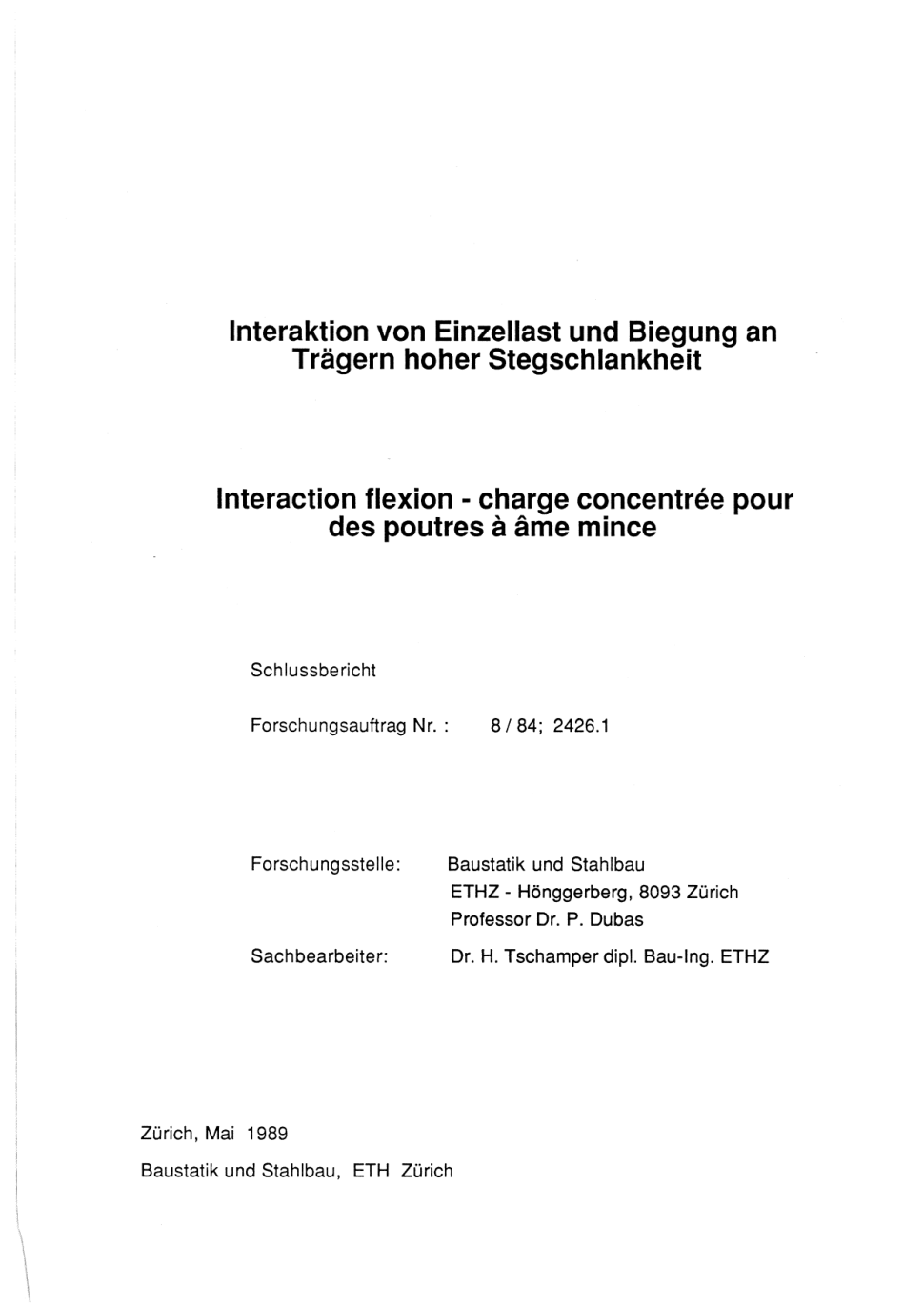 Interaktion von Einzellast und Biegung an Trägern hoher Stegschlankheit

Interaction flexion - charge concentrée pour des poutres à âme mince

Schlussbericht

Forschungsauftrag Nr. : 8 / 84; 2426.1

Forschungsstelle: Baustatik und Stahlbau
ETHZ - Hönggerberg, 8093 Zürich
Professor Dr. P. Dubas

Sachbearbeiter: Dr. H. Tschamper dipl. Bau-Ing. ETHZ

Zürich, Mai 1989
Baustatik und Stahlbau, ETH Zürich